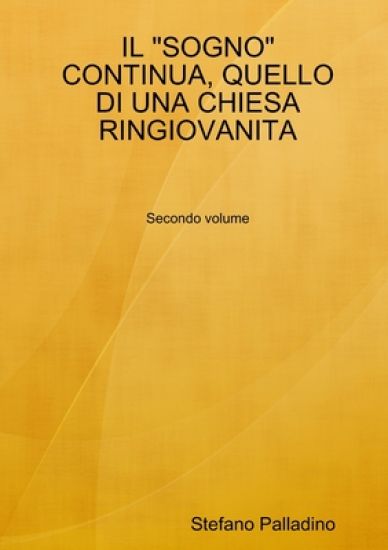 IL "SOGNO" CONTINUA, QUELLO DI UNA CHIESA RINGIOVANITA

Secondo volume

Stefano Palladino